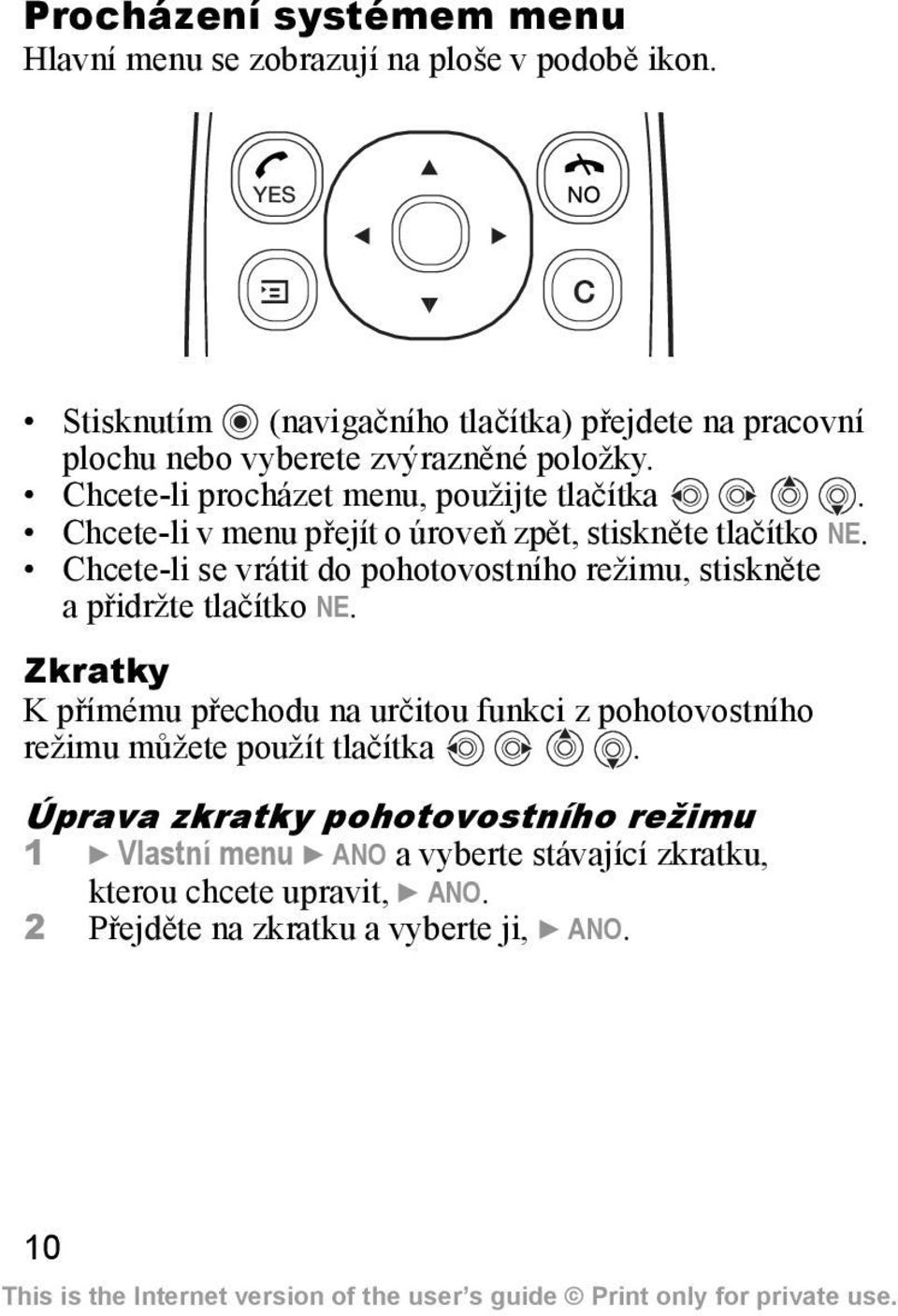 Procházení systémem menu
Hlavní menu se zobrazují na ploše v podobě ikon.

YES

NO

C

• Stisknutím (navigačního tlačítka) přejdete na pracovní plochu nebo vyberete zvýrazněné položky.
• Chcete-li procházet menu, použijte tlačítka .
• Chcete-li v menu přejít o úroveň zpět, stiskněte tlačítko NE.
• Chcete-li se vrátit do pohotovostního režimu, stiskněte a přidržte tlačítko NE.

Zkratky
K přímému přechodu na určitou funkci z pohotovostního režimu můžete použít tlačítka .

Úprava zkratky pohotovostního režimu
1 ► Vlastní menu ► ANO a vyberte stávající zkratku, kterou chcete upravit, ► ANO.
2 Přejděte na zkratku a vyberte ji, ► ANO.

10

This is the Internet version of the user's guide © Print only for private use.